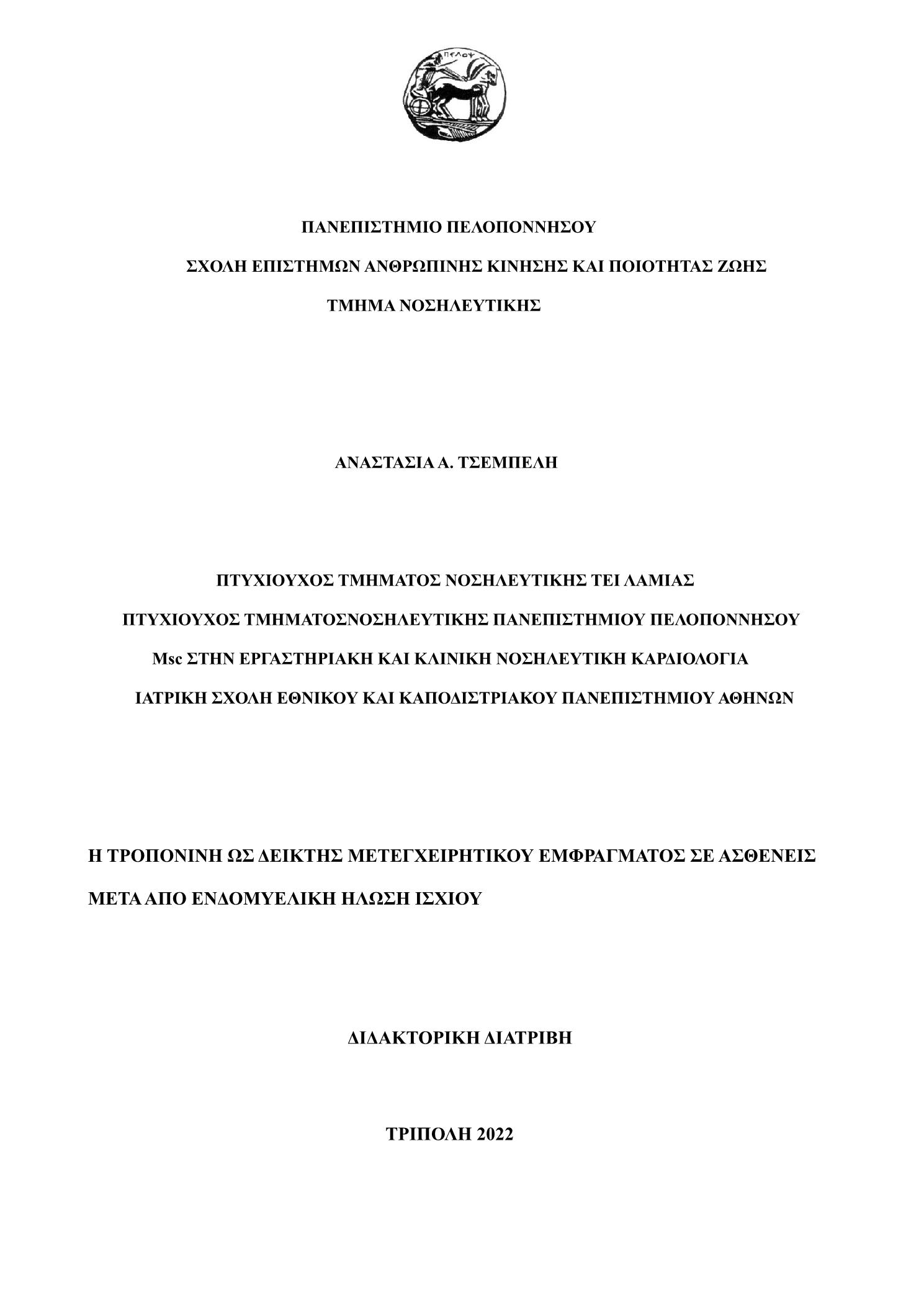 ΠΕΛΟΨ

ΠΑΝΕΠΙΣΤΗΜΙΟ ΠΕΛΟΠΟΝΝΗΣΟΥ

ΣΧΟΛΗ ΕΠΙΣΤΗΜΩΝ ΑΝΘΡΩΠΙΝΗΣ ΚΙΝΗΣΗΣ ΚΑΙ ΠΟΙΟΤΗΤΑΣ ΖΩΗΣ

ΤΜΗΜΑ ΝΟΣΗΛΕΥΤΙΚΗΣ

ΑΝΑΣΤΑΣΙΑ Α. ΤΣΕΜΠΕΛΗ

ΠΤΥΧΙΟΥΧΟΣ ΤΜΗΜΑΤΟΣ ΝΟΣΗΛΕΥΤΙΚΗΣ ΤΕΙ ΛΑΜΙΑΣ

ΠΤΥΧΙΟΥΧΟΣ ΤΜΗΜΑΤΟΣΝΟΣΗΛΕΥΤΙΚΗΣ ΠΑΝΕΠΙΣΤΗΜΙΟΥ ΠΕΛΟΠΟΝΝΗΣΟΥ

Msc ΣΤΗΝ ΕΡΓΑΣΤΗΡΙΑΚΗ ΚΑΙ ΚΛΙΝΙΚΗ ΝΟΣΗΛΕΥΤΙΚΗ ΚΑΡΔΙΟΛΟΓΙΑ

ΙΑΤΡΙΚΗ ΣΧΟΛΗ ΕΘΝΙΚΟΥ ΚΑΙ ΚΑΠΟΔΙΣΤΡΙΑΚΟΥ ΠΑΝΕΠΙΣΤΗΜΙΟΥ ΑΘΗΝΩΝ

Η ΤΡΟΠΟΝΙΝΗ ΩΣ ΔΕΙΚΤΗΣ ΜΕΤΕΓΧΕΙΡΗΤΙΚΟΥ ΕΜΦΡΑΓΜΑΤΟΣ ΣΕ ΑΣΘΕΝΕΙΣ ΜΕΤΑ ΑΠΟ ΕΝΔΟΜΥΕΛΙΚΗ ΗΛΩΣΗ ΙΣΧΙΟΥ

ΔΙΔΑΚΤΟΡΙΚΗ ΔΙΑΤΡΙΒΗ

ΤΡΙΠΟΛΗ 2022